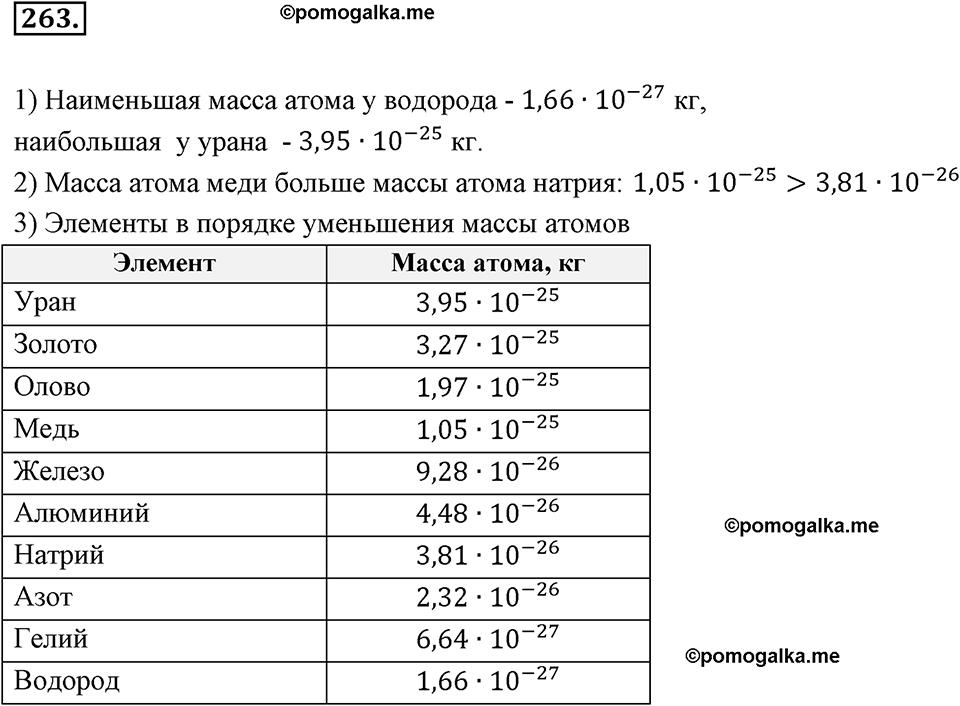 263.

©pomogalka.me

1) Наименьшая масса атома у водорода - $1,66 \cdot 10^{-27}$ кг, наибольшая у урана - $3,95 \cdot 10^{-25}$ кг.

2) Масса атома меди больше массы атома натрия: $1,05 \cdot 10^{-25} > 3,81 \cdot 10^{-26}$

3) Элементы в порядке уменьшения массы атомов

| Элемент | Масса атома, кг |
|---|---|
| Уран | $3,95 \cdot 10^{-25}$ |
| Золото | $3,27 \cdot 10^{-25}$ |
| Олово | $1,97 \cdot 10^{-25}$ |
| Медь | $1,05 \cdot 10^{-25}$ |
| Железо | $9,28 \cdot 10^{-26}$ |
| Алюминий | $4,48 \cdot 10^{-26}$ |
| Натрий | $3,81 \cdot 10^{-26}$ |
| Азот | $2,32 \cdot 10^{-26}$ |
| Гелий | $6,64 \cdot 10^{-27}$ |
| Водород | $1,66 \cdot 10^{-27}$ |

©pomogalka.me

©pomogalka.me